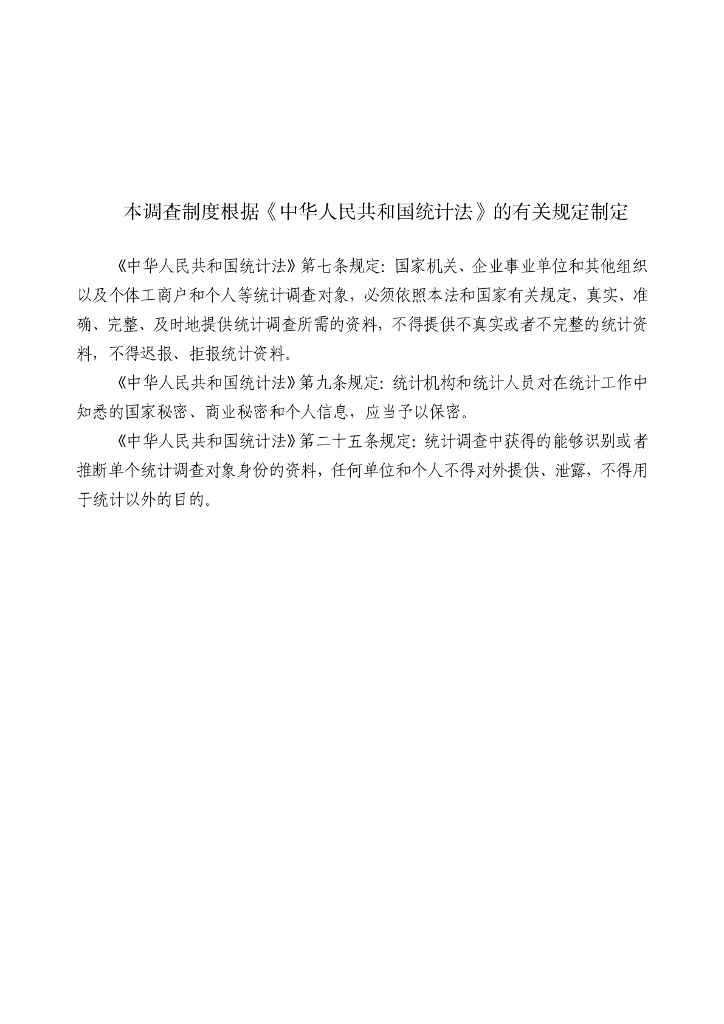 本调查制度根据《中华人民共和国统计法》的有关规定制定

《中华人民共和国统计法》第七条规定：国家机关、企业事业单位和其他组织以及个体工商户和个人等统计调查对象，必须依照本法和国家有关规定，真实、准确、完整、及时地提供统计调查所需的资料，不得提供不真实或者不完整的统计资料，不得迟报、拒报统计资料。

《中华人民共和国统计法》第九条规定：统计机构和统计人员对在统计工作中知悉的国家秘密、商业秘密和个人信息，应当予以保密。

《中华人民共和国统计法》第二十五条规定：统计调查中获得的能够识别或者推断单个统计调查对象身份的资料，任何单位和个人不得对外提供、泄露，不得用于统计以外的目的。